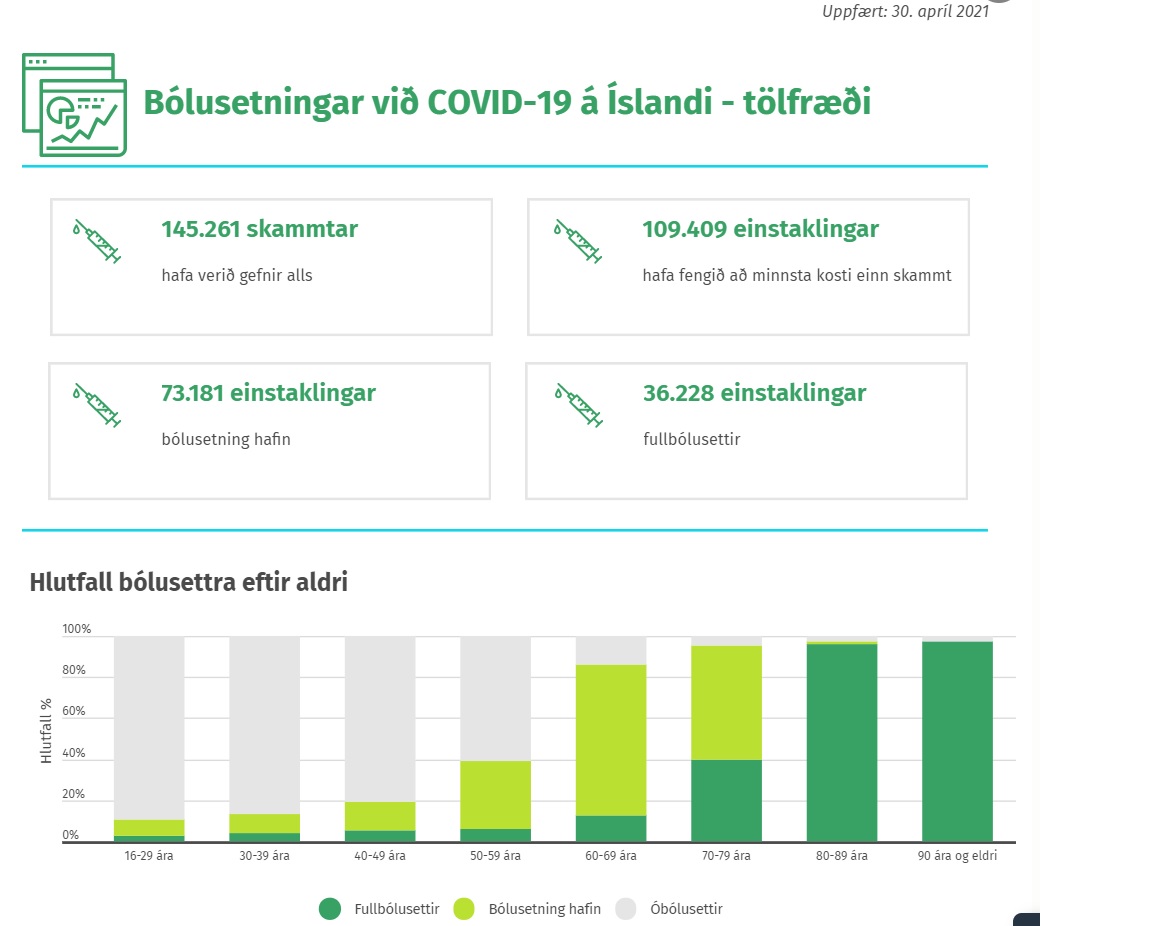 Uppfært: 30. apríl 2021

Bólusetningar við COVID-19 á Íslandi - tölfræði

145.261 skammtar
hafa verið gefnir alls

109.409 einstaklingar
hafa fengið að minnsta kosti einn skammt

73.181 einstaklingar
bólusetning hafin

36.228 einstaklingar
fullbólusettir

Hlutfall bólusettra eftir aldri

Hlutfall %

100%
80%
60%
40%
20%
0%

16-29 ára
30-39 ára
40-49 ára
50-59 ára
60-69 ára
70-79 ára
80-89 ára
90 ára og eldri

Fullbólusettir
Bólusetning hafin
Óbólusettir